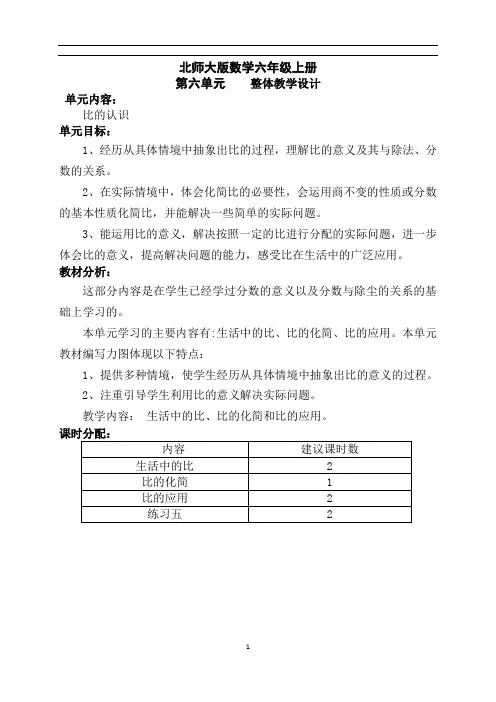 北师大版数学六年级上册
第六单元　　整体教学设计

单元内容:
比的认识

单元目标:
1、经历从具体情境中抽象出比的过程，理解比的意义及其与除法、分数的关系。

2、在实际情境中，体会化简比的必要性，会运用商不变的性质或分数的基本性质化简比，并能解决一些简单的实际问题。

3、能运用比的意义，解决按照一定的比进行分配的实际问题，进一步体会比的意义，提高解决问题的能力，感受比在生活中的广泛应用。

教材分析:
这部分内容是在学生已经学过分数的意义以及分数与除尘的关系的基础上学习的。

本单元学习的主要内容有:生活中的比、比的化简、比的应用。本单元教材编写力图体现以下特点:

1、提供多种情境，使学生经历从具体情境中抽象出比的意义的过程。

2、注重引导学生利用比的意义解决实际问题。

教学内容:　生活中的比、比的化简和比的应用。

课时分配:

| 内容 | 建议课时数 |
|---|---|
| 生活中的比 | 2 |
| 比的化简 | 1 |
| 比的应用 | 2 |
| 练习五 | 2 |

1